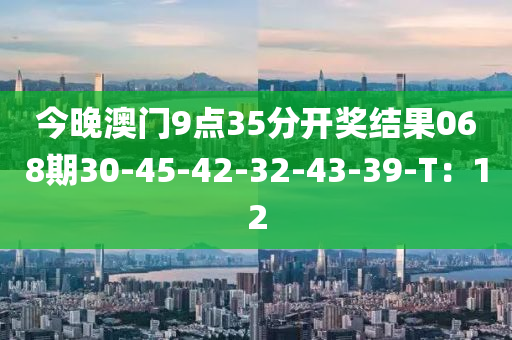 今晚澳门9点35分开奖结果068期30-45-42-32-43-39-T：12